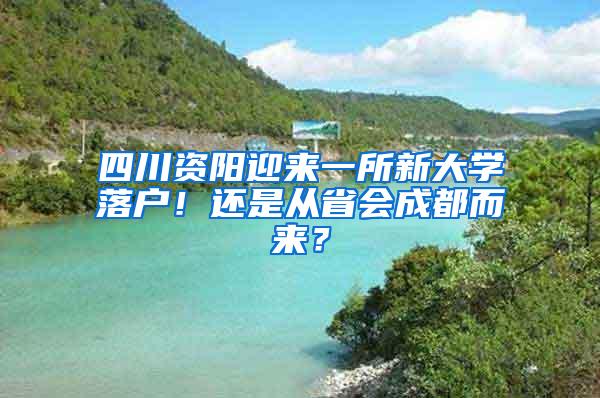 四川资阳迎来一所新大学落户！还是从省会成都而来？